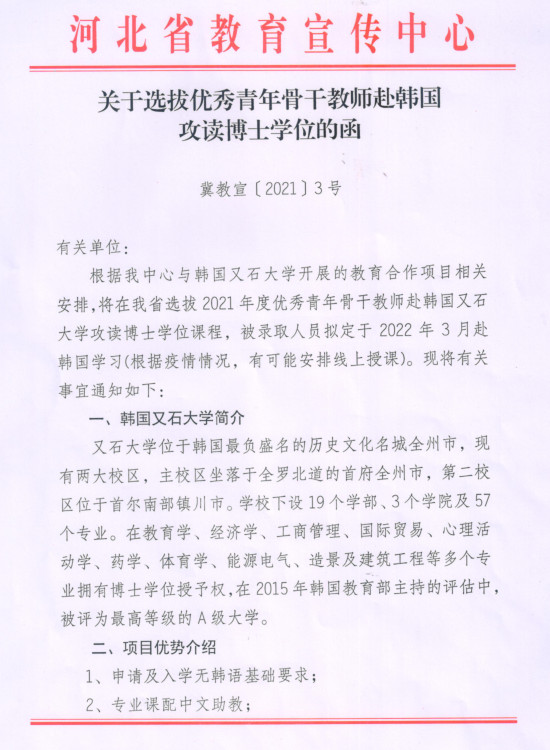 河北省教育宣传中心

关于选拔优秀青年骨干教师赴韩国攻读博士学位的函

冀教宣〔2021〕3号

有关单位：

根据我中心与韩国又石大学开展的教育合作项目相关安排，将在我省选拔2021年度优秀青年骨干教师赴韩国又石大学攻读博士学位课程，被录取人员拟定于2022年3月赴韩国学习(根据疫情情况，有可能安排线上授课)。现将有关事宜通知如下：

一、韩国又石大学简介

又石大学位于韩国最负盛名的历史文化名城全州市，现有两大校区，主校区坐落于全罗北道的首府全州市，第二校区位于首尔南部镇川市。学校下设19个学部、3个学院及57个专业。在教育学、经济学、工商管理、国际贸易、心理活动学、药学、体育学、能源电气、造景及建筑工程等多个专业拥有博士学位授予权，在2015年韩国教育部主持的评估中，被评为最高等级的A级大学。

二、项目优势介绍

1、申请及入学无韩语基础要求；

2、专业课配中文助教；